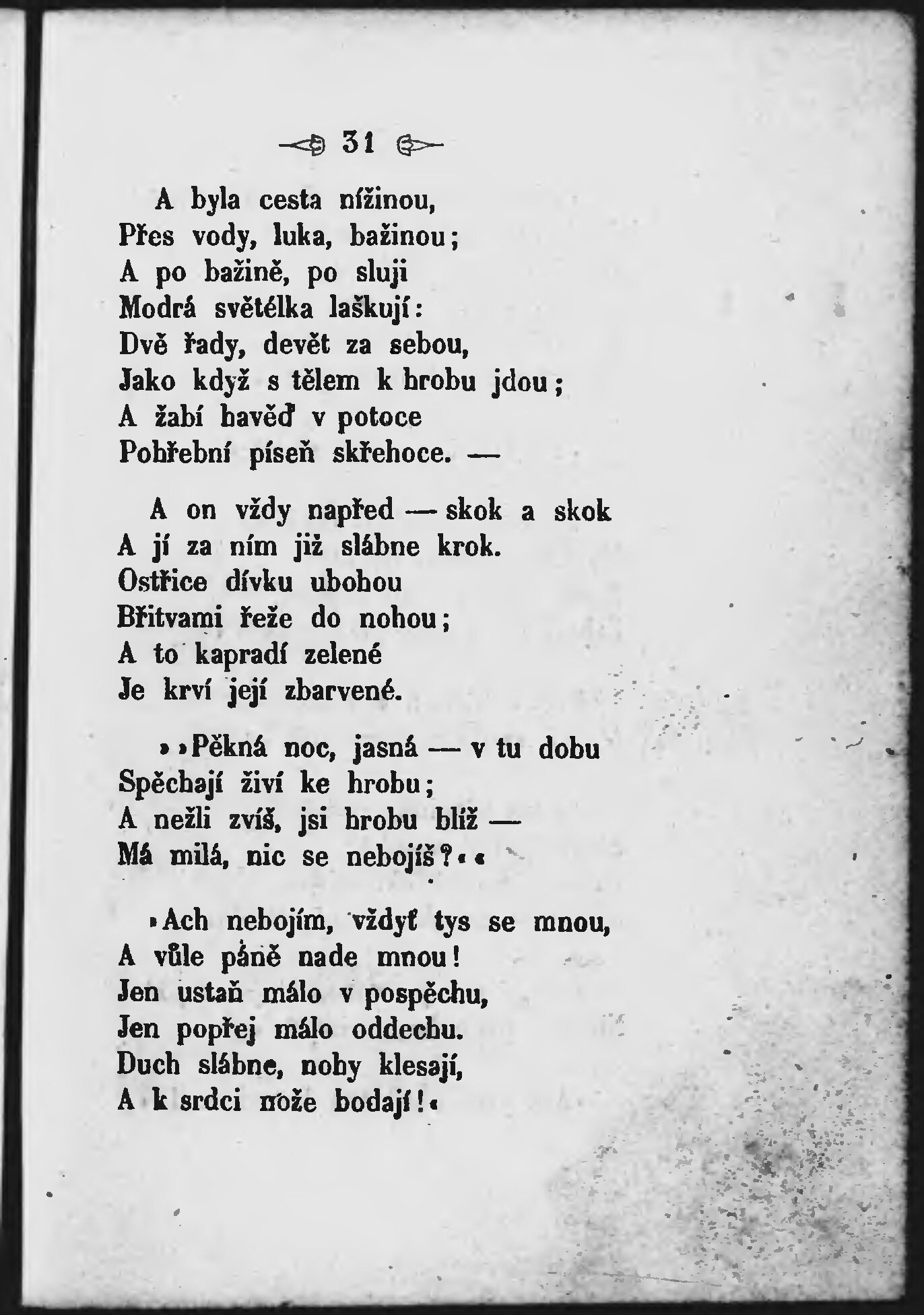 31

A byla cesta nížinou,
Přes vody, luka, bažinou;
A po bažině, po sluji
Modrá světélka laškují:
Dvě řady, devět za sebou,
Jako když s tělem k hrobu jdou;
A žabí havěď v potoce
Pohřební píseň skřehoce. —

A on vždy napřed — skok a skok
A jí za ním již slábne krok.
Ostřice dívku ubohou
Břitvami řeže do nohou;
A to kapradí zelené
Je krví její zbarvené.

»»Pěkná noc, jasná — v tu dobu
Spěchají živí ke hrobu;
A nežli zvíš, jsi hrobu blíž —
Má milá, nic se nebojíš?««

»Ach nebojím, vždyť tys se mnou,
A vůle páně nade mnou!
Jen ustaň málo v pospěchu,
Jen popřej málo oddechu.
Duch slábne, nohy klesají,
A k srdci nože bodají!«